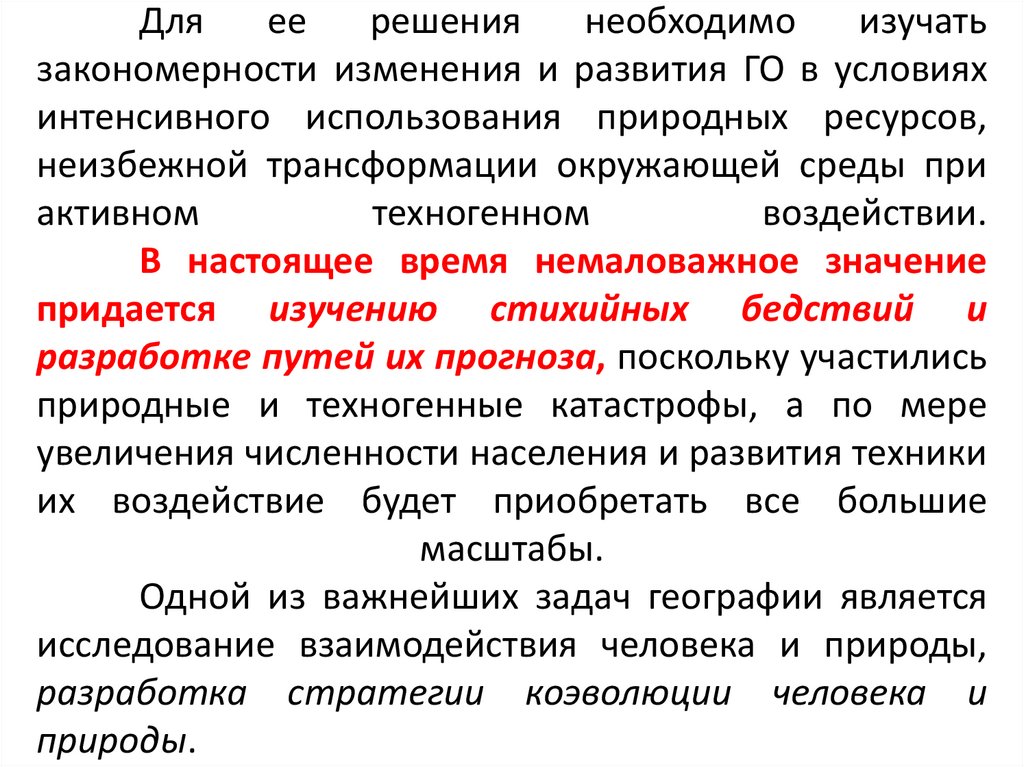 Для ее решения необходимо изучать закономерности изменения и развития ГО в условиях интенсивного использования природных ресурсов, неизбежной трансформации окружающей среды при активном техногенном воздействии.

В настоящее время немаловажное значение придается изучению стихийных бедствий и разработке путей их прогноза, поскольку участились природные и техногенные катастрофы, а по мере увеличения численности населения и развития техники их воздействие будет приобретать все большие масштабы.

Одной из важнейших задач географии является исследование взаимодействия человека и природы, разработка стратегии коэволюции человека и природы.